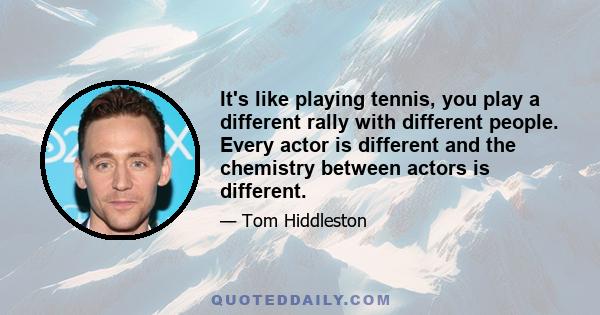 It's like playing tennis, you play a different rally with different people. Every actor is different and the chemistry between actors is different.

— Tom Hiddleston

QUOTEDDAILY.COM